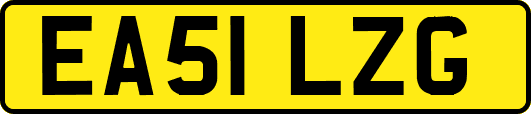 EA51 LZG